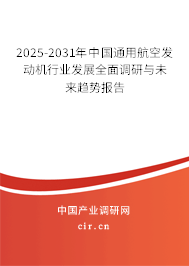 2025-2031年中国通用航空发动机行业发展全面调研与未来趋势报告

中国产业调研网

cir.cn